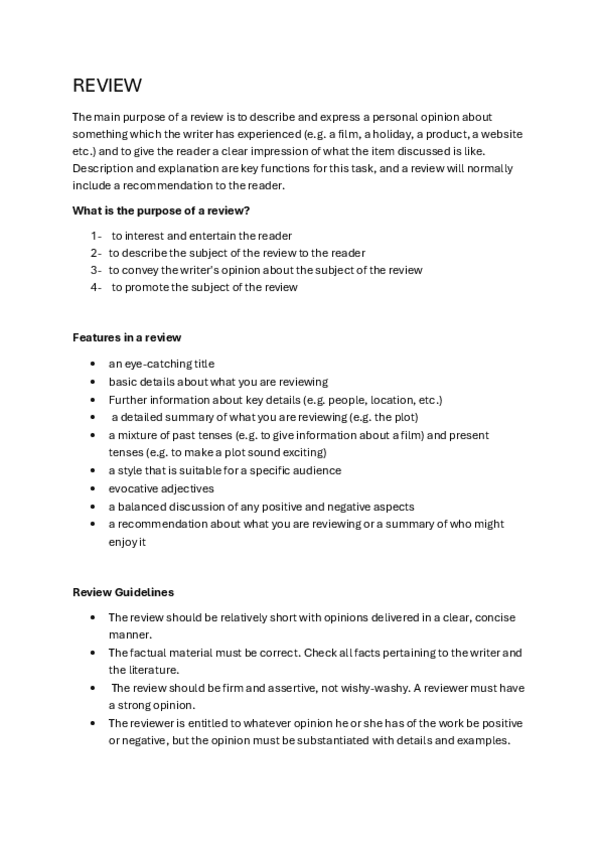 REVIEW

The main purpose of a review is to describe and express a personal opinion about something which the writer has experienced (e.g. a film, a holiday, a product, a website etc.) and to give the reader a clear impression of what the item discussed is like. Description and explanation are key functions for this task, and a review will normally include a recommendation to the reader.

What is the purpose of a review?

1- to interest and entertain the reader
2- to describe the subject of the review to the reader
3- to convey the writer's opinion about the subject of the review
4- to promote the subject of the review

Features in a review

• an eye-catching title
• basic details about what you are reviewing
• Further information about key details (e.g. people, location, etc.)
• a detailed summary of what you are reviewing (e.g. the plot)
• a mixture of past tenses (e.g. to give information about a film) and present tenses (e.g. to make a plot sound exciting)
• a style that is suitable for a specific audience
• evocative adjectives
• a balanced discussion of any positive and negative aspects
• a recommendation about what you are reviewing or a summary of who might enjoy it

Review Guidelines

• The review should be relatively short with opinions delivered in a clear, concise manner.
• The factual material must be correct. Check all facts pertaining to the writer and the literature.
• The review should be firm and assertive, not wishy-washy. A reviewer must have a strong opinion.
• The reviewer is entitled to whatever opinion he or she has of the work be positive or negative, but the opinion must be substantiated with details and examples.